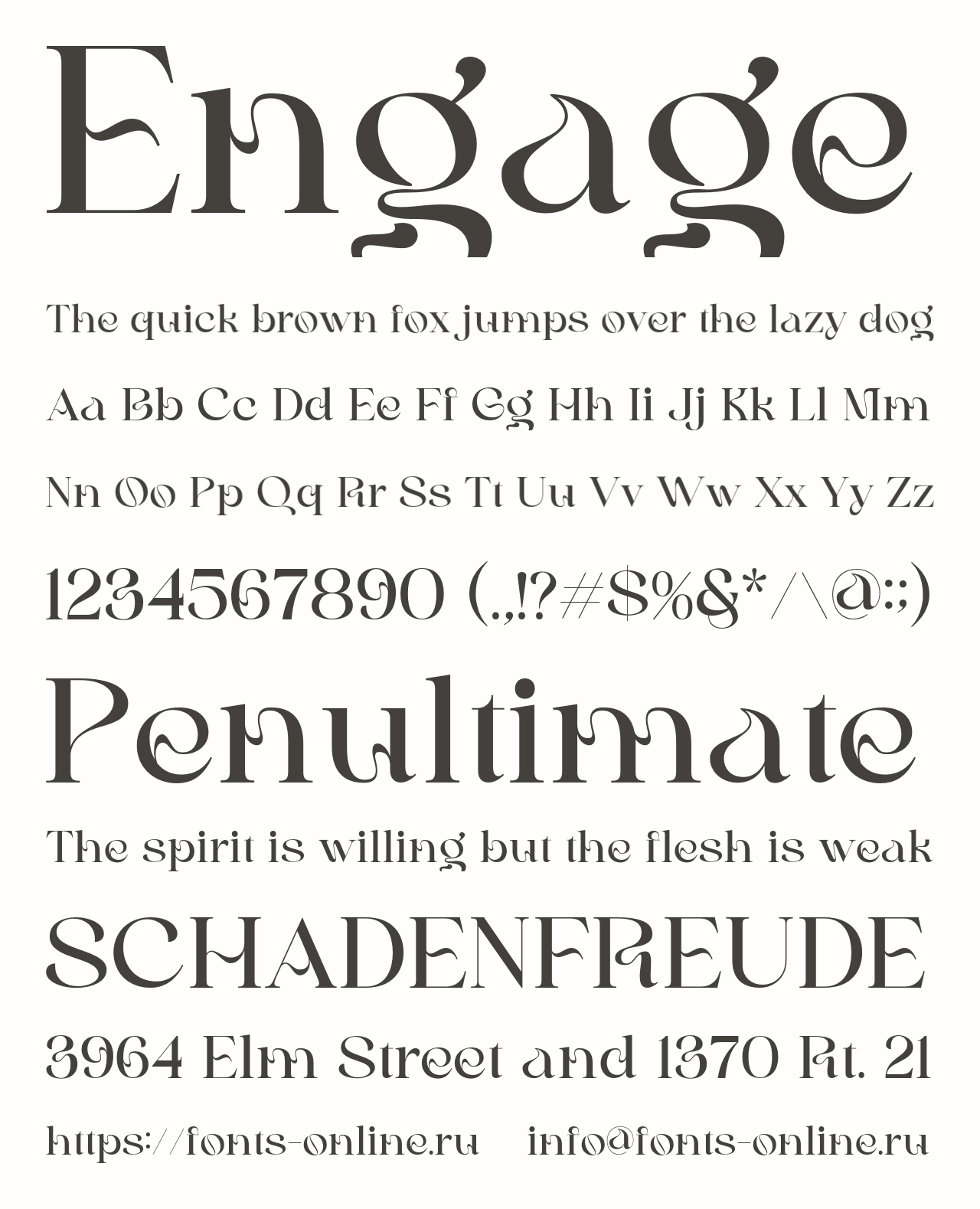 Engage

The quick brown fox jumps over the lazy dog

Aa Bb Cc Dd Ee Ff Gg Hh Ii Jj Kk Ll Mm

Nn Oo Pp Qq Rr Ss Tt Uu Vv Ww Xx Yy Zz

1234567890 (.,!?#$%&*/\@:;)

Penultimate

The spirit is willing but the flesh is weak

SCHADENFREUDE

3964 Elm Street and 1370 Rt. 21

https://fonts-online.ru info@fonts-online.ru